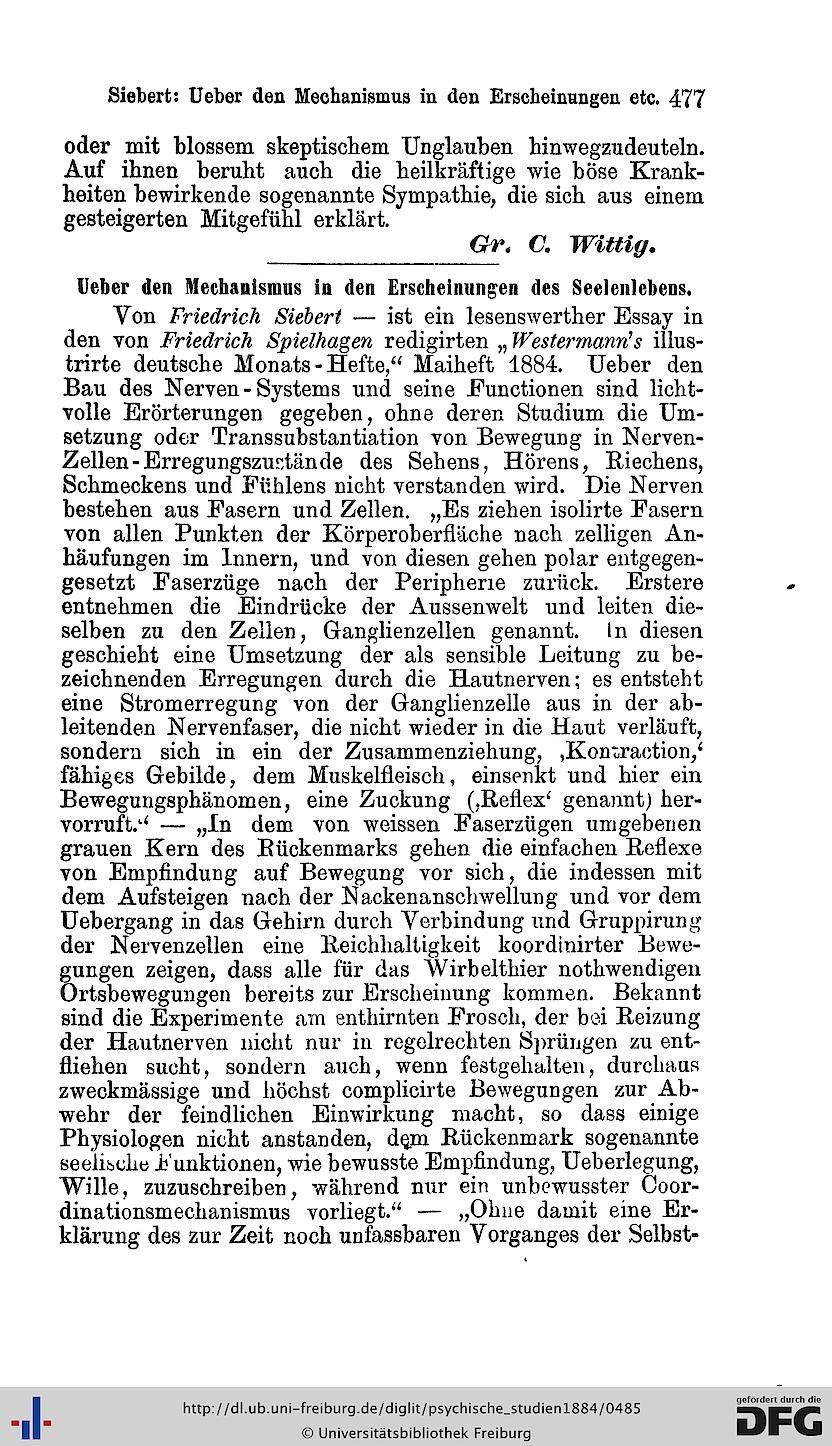 Siebert: Ueber den Mechanismus in den Erscheinungen etc. 477

oder mit blossem skeptischem Unglauben hinwegzudeuteln. Auf ihnen beruht auch die heilkräftige wie böse Krankheiten bewirkende sogenannte Sympathie, die sich aus einem gesteigerten Mitgefühl erklärt.

Gr. C. Wittig.

Ueber den Mechanismus in den Erscheinungen des Seelenlebens.

Von Friedrich Siebert — ist ein lesenswerther Essay in den von Friedrich Spielhagen redigirten „Westermann's illustrirte deutsche Monats-Hefte," Maiheft 1884. Ueber den Bau des Nerven-Systems und seine Functionen sind lichtvolle Erörterungen gegeben, ohne deren Studium die Umsetzung oder Transsubstantiation von Bewegung in Nerven-Zellen-Erregungszustände des Sehens, Hörens, Riechens, Schmeckens und Fühlens nicht verstanden wird. Die Nerven bestehen aus Fasern und Zellen. „Es ziehen isolirte Fasern von allen Punkten der Körperoberfläche nach zelligen Anhäufungen im Innern, und von diesen gehen polar entgegengesetzt Faserzüge nach der Peripherie zurück. Erstere entnehmen die Eindrücke der Aussenwelt und leiten dieselben zu den Zellen, Ganglienzellen genannt. In diesen geschieht eine Umsetzung der als sensible Leitung zu bezeichnenden Erregungen durch die Hautnerven; es entsteht eine Stromerregung von der Ganglienzelle aus in der ableitenden Nervenfaser, die nicht wieder in die Haut verläuft, sondern sich in ein der Zusammenziehung, ‚Contraction,' fähiges Gebilde, dem Muskelfleisch, einsenkt und hier ein Bewegungsphänomen, eine Zuckung (‚Reflex' genannt) hervorruft." — „In dem von weissen Faserzügen umgebenen grauen Kern des Rückenmarks gehen die einfachen Reflexe von Empfindung auf Bewegung vor sich, die indessen mit dem Aufsteigen nach der Nackenanschwellung und vor dem Uebergang in das Gehirn durch Verbindung und Gruppirung der Nervenzellen eine Reichhaltigkeit koordinirter Bewegungen zeigen, dass alle für das Wirbelthier nothwendigen Ortsbewegungen bereits zur Erscheinung kommen. Bekannt sind die Experimente am enthirnten Frosch, der bei Reizung der Hautnerven nicht nur in regelrechten Sprüngen zu entfliehen sucht, sondern auch, wenn festgehalten, durchaus zweckmässige und höchst complicirte Bewegungen zur Abwehr der feindlichen Einwirkung macht, so dass einige Physiologen nicht anstanden, dem Rückenmark sogenannte seelische Funktionen, wie bewusste Empfindung, Ueberlegung, Wille, zuzuschreiben, während nur ein unbewusster Coordinationsmechanismus vorliegt." — „Ohne damit eine Erklärung des zur Zeit noch unfassbaren Vorganges der Selbst-

http://dl.ub.uni-freiburg.de/diglit/psychische_studien1884/0485
© Universitätsbibliothek Freiburg
gefördert durch die DFG